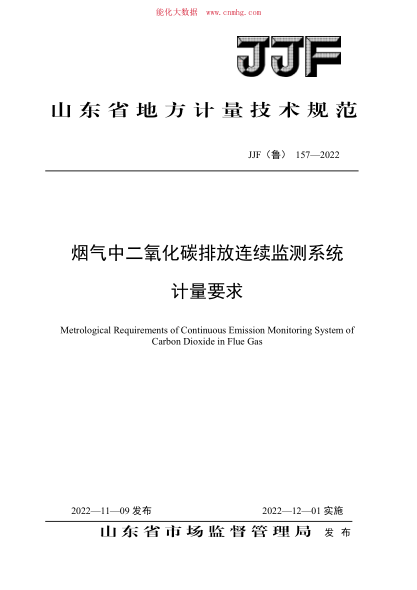 能化大数据 www.cnnhg.com

JJF

山东省地方计量技术规范

JJF（鲁） 157—2022

烟气中二氧化碳排放连续监测系统

计量要求

Metrological Requirements of Continuous Emission Monitoring System of Carbon Dioxide in Flue Gas

2022—11—09 发布

2022—12—01 实施

山东省市场监督管理局 发布